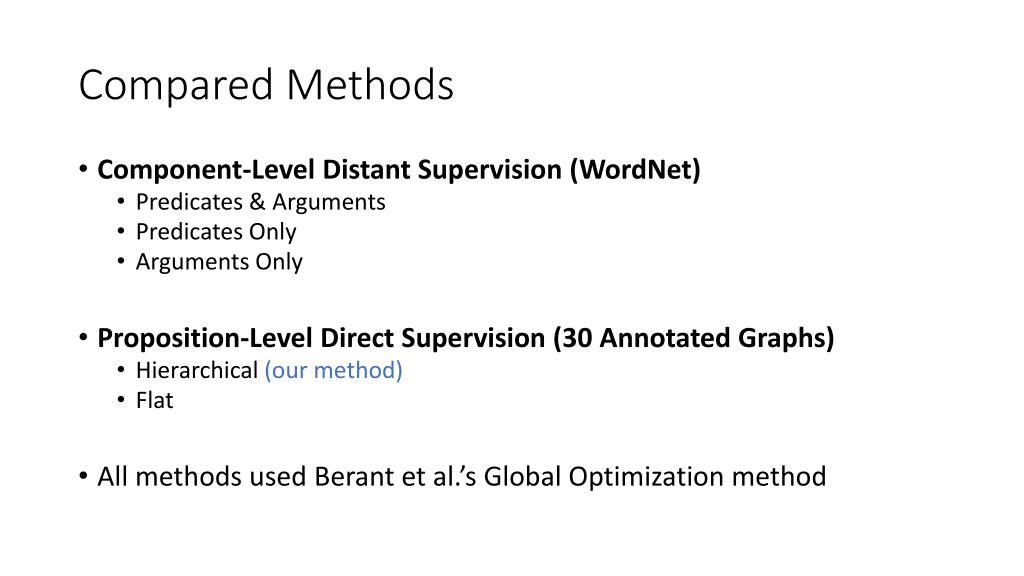 Compared Methods

• Component-Level Distant Supervision (WordNet)
• Predicates & Arguments
• Predicates Only
• Arguments Only

• Proposition-Level Direct Supervision (30 Annotated Graphs)
• Hierarchical (our method)
• Flat

• All methods used Berant et al.'s Global Optimization method